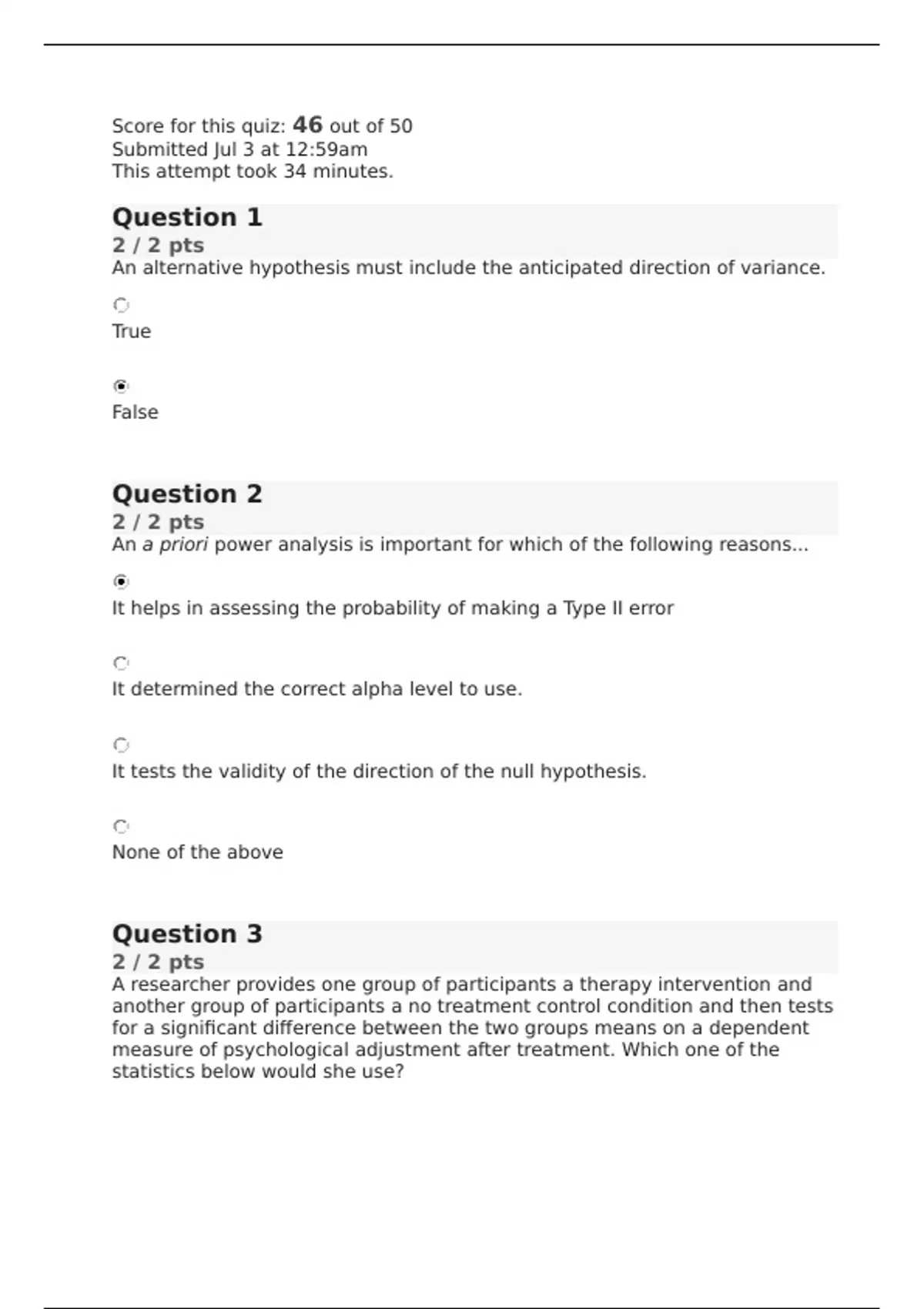 Score for this quiz: 46 out of 50
Submitted Jul 3 at 12:59am
This attempt took 34 minutes.

Question 1
2 / 2 pts
An alternative hypothesis must include the anticipated direction of variance.

True

False

Question 2
2 / 2 pts
An a priori power analysis is important for which of the following reasons...

It helps in assessing the probability of making a Type II error

It determined the correct alpha level to use.

It tests the validity of the direction of the null hypothesis.

None of the above

Question 3
2 / 2 pts
A researcher provides one group of participants a therapy intervention and another group of participants a no treatment control condition and then tests for a significant difference between the two groups means on a dependent measure of psychological adjustment after treatment. Which one of the statistics below would she use?